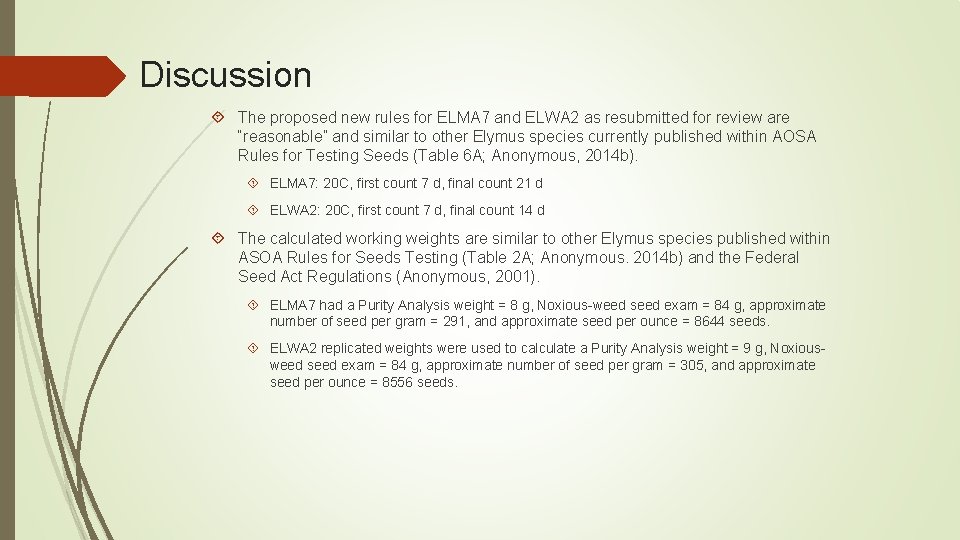 Discussion

The proposed new rules for ELMA7 and ELWA2 as resubmitted for review are "reasonable" and similar to other Elymus species currently published within AOSA Rules for Testing Seeds (Table 6A; Anonymous, 2014b).

ELMA7: 20C, first count 7 d, final count 21 d

ELWA2: 20C, first count 7 d, final count 14 d

The calculated working weights are similar to other Elymus species published within ASOA Rules for Seeds Testing (Table 2A; Anonymous. 2014b) and the Federal Seed Act Regulations (Anonymous, 2001).

ELMA7 had a Purity Analysis weight = 8 g, Noxious-weed seed exam = 84 g, approximate number of seed per gram = 291, and approximate seed per ounce = 8644 seeds.

ELWA2 replicated weights were used to calculate a Purity Analysis weight = 9 g, Noxious-weed seed exam = 84 g, approximate number of seed per gram = 305, and approximate seed per ounce = 8556 seeds.